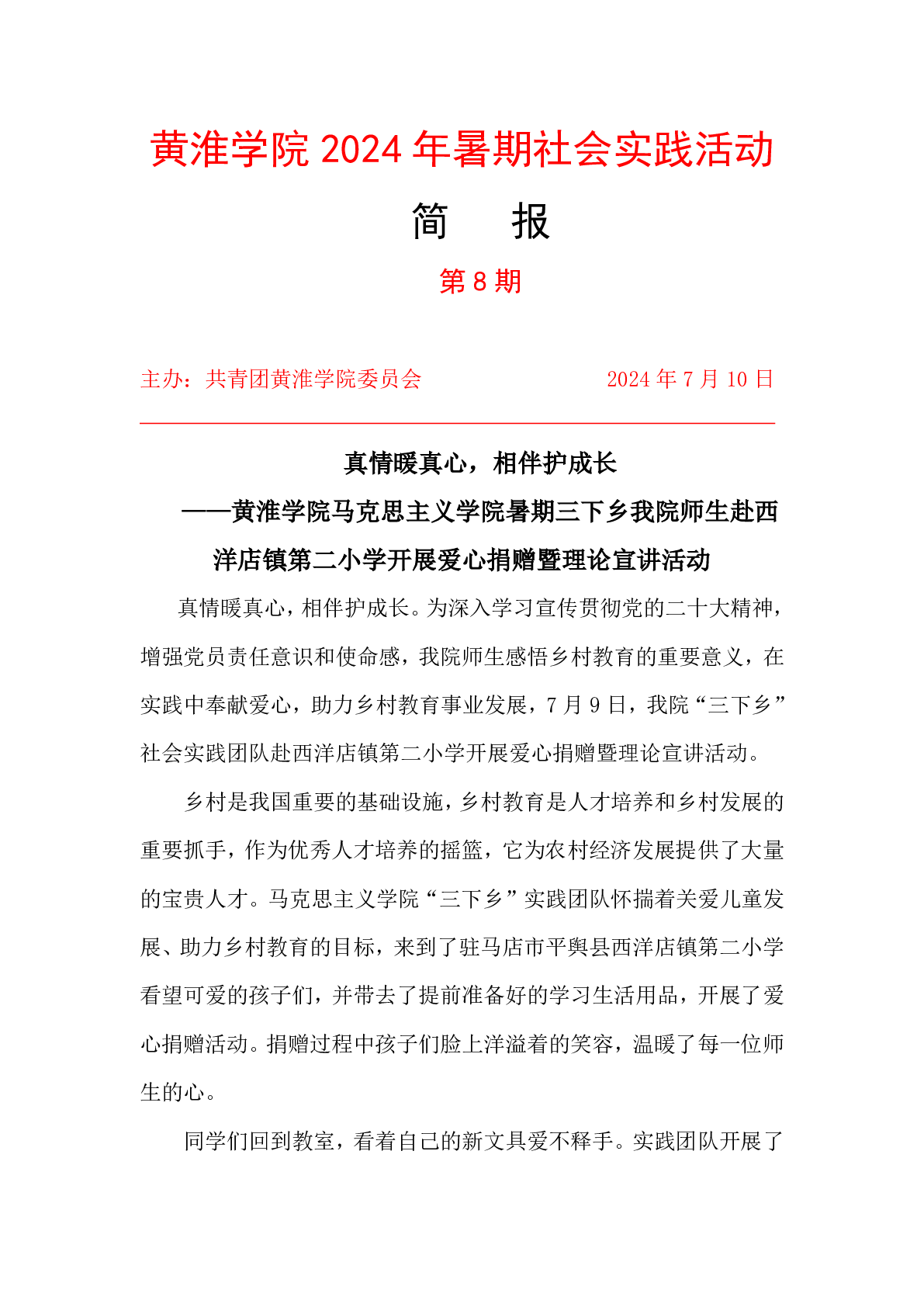 黄淮学院 2024 年暑期社会实践活动

简　报

第 8 期

主办：共青团黄淮学院委员会　　　　2024 年 7 月 10 日

真情暖真心，相伴护成长

——黄淮学院马克思主义学院暑期三下乡我院师生赴西洋店镇第二小学开展爱心捐赠暨理论宣讲活动

真情暖真心，相伴护成长。为深入学习宣传贯彻党的二十大精神，增强党员责任意识和使命感，我院师生感悟乡村教育的重要意义，在实践中奉献爱心，助力乡村教育事业发展，7 月 9 日，我院“三下乡”社会实践团队赴西洋店镇第二小学开展爱心捐赠暨理论宣讲活动。

乡村是我国重要的基础设施，乡村教育是人才培养和乡村发展的重要抓手，作为优秀人才培养的摇篮，它为农村经济发展提供了大量的宝贵人才。马克思主义学院“三下乡”实践团队怀揣着关爱儿童发展、助力乡村教育的目标，来到了驻马店市平舆县西洋店镇第二小学看望可爱的孩子们，并带去了提前准备好的学习生活用品，开展了爱心捐赠活动。捐赠过程中孩子们脸上洋溢着的笑容，温暖了每一位师生的心。

同学们回到教室，看着自己的新文具爱不释手。实践团队开展了